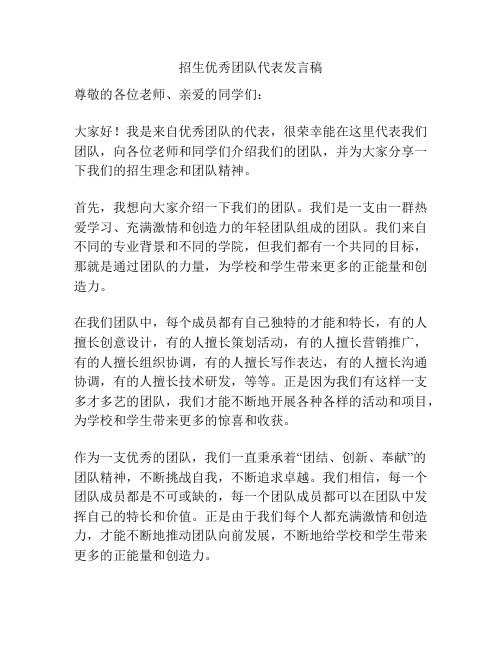 招生优秀团队代表发言稿

尊敬的各位老师、亲爱的同学们：

大家好！我是来自优秀团队的代表，很荣幸能在这里代表我们团队，向各位老师和同学们介绍我们的团队，并为大家分享一下我们的招生理念和团队精神。

首先，我想向大家介绍一下我们的团队。我们是一支由一群热爱学习、充满激情和创造力的年轻团队组成的团队。我们来自不同的专业背景和不同的学院，但我们都有一个共同的目标，那就是通过团队的力量，为学校和学生带来更多的正能量和创造力。

在我们团队中，每个成员都有自己独特的才能和特长，有的人擅长创意设计，有的人擅长策划活动，有的人擅长营销推广，有的人擅长组织协调，有的人擅长写作表达，有的人擅长沟通协调，有的人擅长技术研发，等等。正是因为我们有这样一支多才多艺的团队，我们才能不断地开展各种各样的活动和项目，为学校和学生带来更多的惊喜和收获。

作为一支优秀的团队，我们一直秉承着“团结、创新、奉献”的团队精神，不断挑战自我，不断追求卓越。我们相信，每一个团队成员都是不可或缺的，每一个团队成员都可以在团队中发挥自己的特长和价值。正是由于我们每个人都充满激情和创造力，才能不断地推动团队向前发展，不断地给学校和学生带来更多的正能量和创造力。